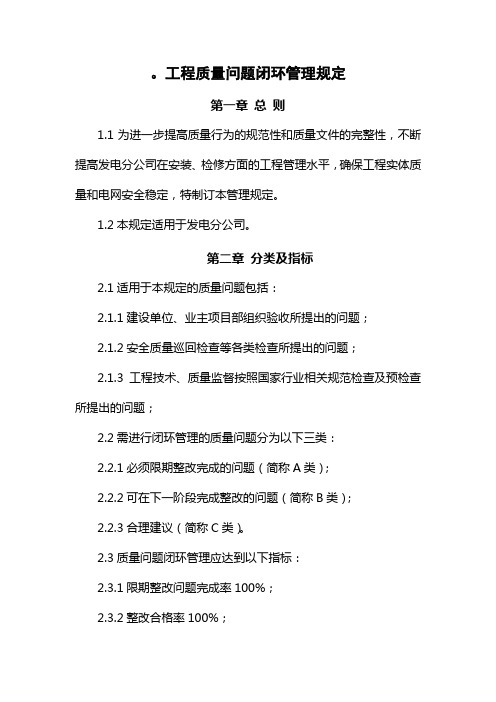 。工程质量问题闭环管理规定

第一章 总 则

1.1 为进一步提高质量行为的规范性和质量文件的完整性，不断提高发电分公司在安装、检修方面的工程管理水平，确保工程实体质量和电网安全稳定，特制订本管理规定。

1.2 本规定适用于发电分公司。

第二章 分类及指标

2.1 适用于本规定的质量问题包括：

2.1.1 建设单位、业主项目部组织验收所提出的问题；

2.1.2 安全质量巡回检查等各类检查所提出的问题；

2.1.3 工程技术、质量监督按照国家行业相关规范检查及预检查所提出的问题；

2.2 需进行闭环管理的质量问题分为以下三类：

2.2.1 必须限期整改完成的问题（简称 A 类）;

2.2.2 可在下一阶段完成整改的问题（简称 B 类）;

2.2.3 合理建议（简称 C 类）。

2.3 质量问题闭环管理应达到以下指标：

2.3.1 限期整改问题完成率 100%；

2.3.2 整改合格率 100%；